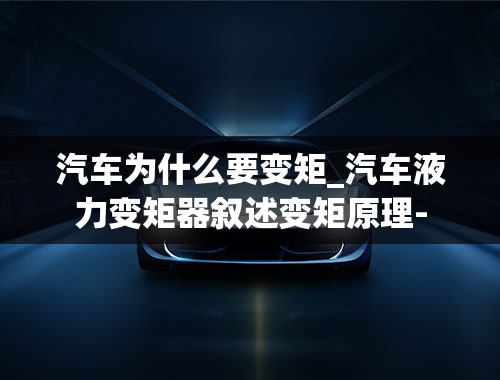 汽车为什么要变矩_汽车液力变矩器叙述变矩原理-